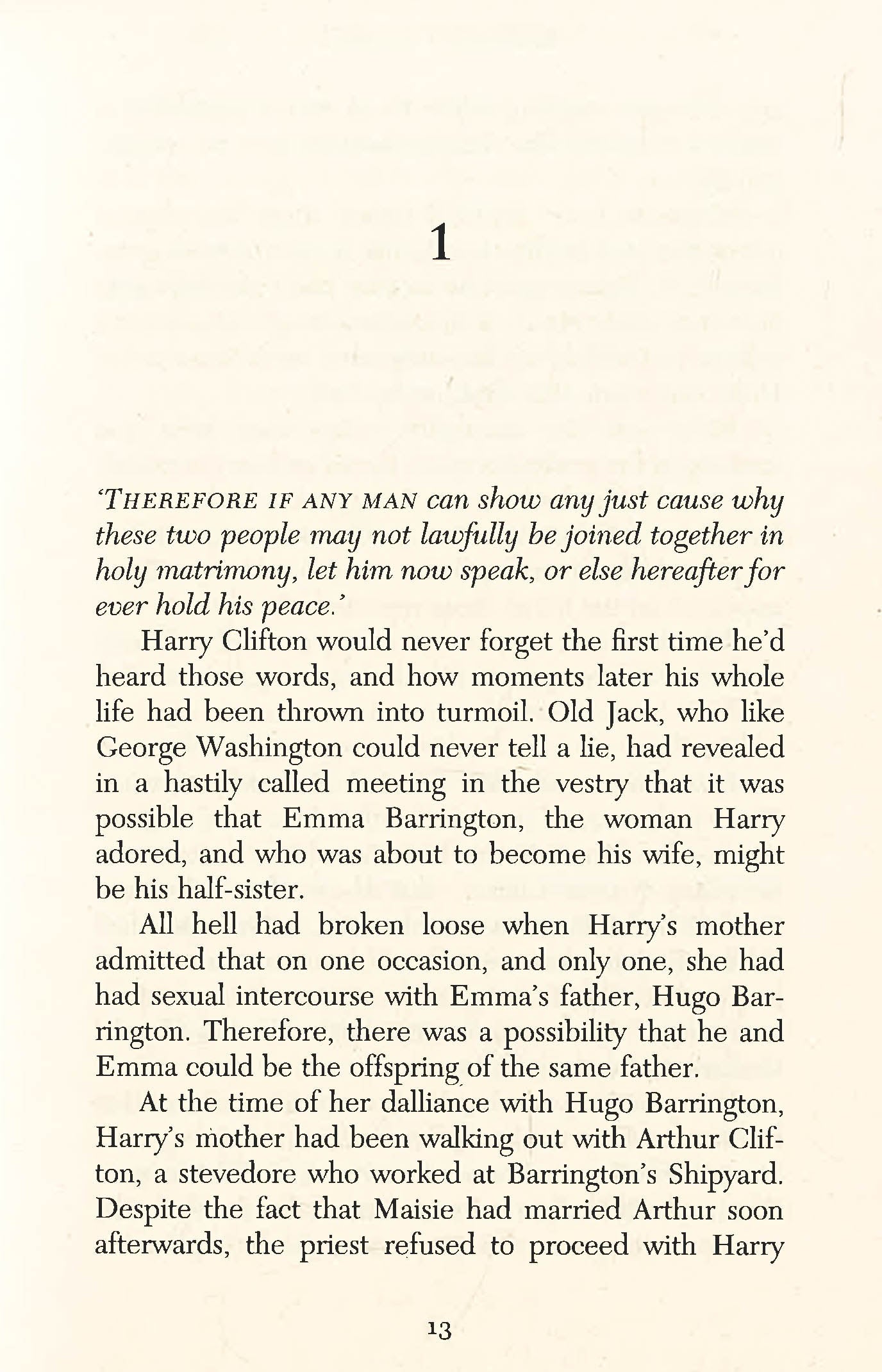 1

'THEREFORE IF ANY MAN can show any just cause why these two people may not lawfully be joined together in holy matrimony, let him now speak, or else hereafter for ever hold his peace.'

Harry Clifton would never forget the first time he'd heard those words, and how moments later his whole life had been thrown into turmoil. Old Jack, who like George Washington could never tell a lie, had revealed in a hastily called meeting in the vestry that it was possible that Emma Barrington, the woman Harry adored, and who was about to become his wife, might be his half-sister.

All hell had broken loose when Harry's mother admitted that on one occasion, and only one, she had had sexual intercourse with Emma's father, Hugo Barrington. Therefore, there was a possibility that he and Emma could be the offspring of the same father.

At the time of her dalliance with Hugo Barrington, Harry's mother had been walking out with Arthur Clifton, a stevedore who worked at Barrington's Shipyard. Despite the fact that Maisie had married Arthur soon afterwards, the priest refused to proceed with Harry

13